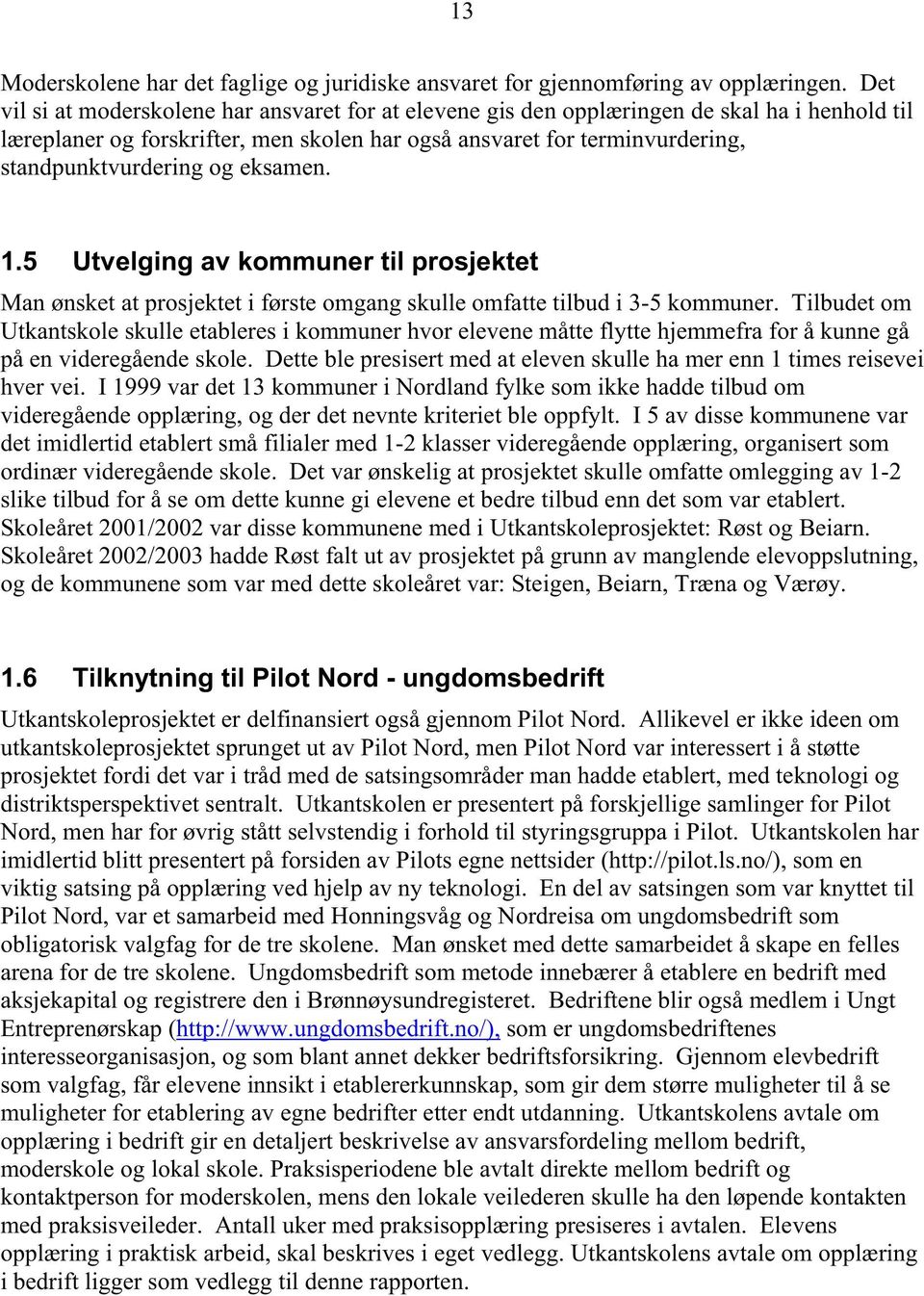 13

Moderskolene har det faglige og juridiske ansvaret for gjennomføring av opplæringen. Det vil si at moderskolene har ansvaret for at elevene gis den opplæringen de skal ha i henhold til læreplaner og forskrifter, men skolen har også ansvaret for terminvurdering, standpunktvurdering og eksamen.

1.5 Utvelging av kommuner til prosjektet

Man ønsket at prosjektet i første omgang skulle omfatte tilbud i 3-5 kommuner. Tilbudet om Utkantskole skulle etableres i kommuner hvor elevene måtte flytte hjemmefra for å kunne gå på en videregående skole. Dette ble presisert med at eleven skulle ha mer enn 1 times reisevei hver vei. I 1999 var det 13 kommuner i Nordland fylke som ikke hadde tilbud om videregående opplæring, og der det nevnte kriteriet ble oppfylt. I 5 av disse kommunene var det imidlertid etablert små filialer med 1-2 klasser videregående opplæring, organisert som ordinær videregående skole. Det var ønskelig at prosjektet skulle omfatte omlegging av 1-2 slike tilbud for å se om dette kunne gi elevene et bedre tilbud enn det som var etablert. Skoleåret 2001/2002 var disse kommunene med i Utkantskoleprosjektet: Røst og Beiarn. Skoleåret 2002/2003 hadde Røst falt ut av prosjektet på grunn av manglende elevoppslutning, og de kommunene som var med dette skoleåret var: Steigen, Beiarn, Træna og Værøy.

1.6 Tilknytning til Pilot Nord - ungdomsbedrift

Utkantskoleprosjektet er delfinansiert også gjennom Pilot Nord. Allikevel er ikke ideen om utkantskoleprosjektet sprunget ut av Pilot Nord, men Pilot Nord var interessert i å støtte prosjektet fordi det var i tråd med de satsingsområder man hadde etablert, med teknologi og distriktsperspektivet sentralt. Utkantskolen er presentert på forskjellige samlinger for Pilot Nord, men har for øvrig stått selvstendig i forhold til styringsgruppa i Pilot. Utkantskolen har imidlertid blitt presentert på forsiden av Pilots egne nettsider (http://pilot.ls.no/), som en viktig satsing på opplæring ved hjelp av ny teknologi. En del av satsingen som var knyttet til Pilot Nord, var et samarbeid med Honningsvåg og Nordreisa om ungdomsbedrift som obligatorisk valgfag for de tre skolene. Man ønsket med dette samarbeidet å skape en felles arena for de tre skolene. Ungdomsbedrift som metode innebærer å etablere en bedrift med aksjekapital og registrere den i Brønnøysundregisteret. Bedriftene blir også medlem i Ungt Entreprenørskap (http://www.ungdomsbedrift.no/), som er ungdomsbedriftenes interesseorganisasjon, og som blant annet dekker bedriftsforsikring. Gjennom elevbedrift som valgfag, får elevene innsikt i etablererkunnskap, som gir dem større muligheter til å se muligheter for etablering av egne bedrifter etter endt utdanning. Utkantskolens avtale om opplæring i bedrift gir en detaljert beskrivelse av ansvarsfordeling mellom bedrift, moderskole og lokal skole. Praksisperiodene ble avtalt direkte mellom bedrift og kontaktperson for moderskolen, mens den lokale veilederen skulle ha den løpende kontakten med praksisveileder. Antall uker med praksisopplæring presiseres i avtalen. Elevens opplæring i praktisk arbeid, skal beskrives i eget vedlegg. Utkantskolens avtale om opplæring i bedrift ligger som vedlegg til denne rapporten.